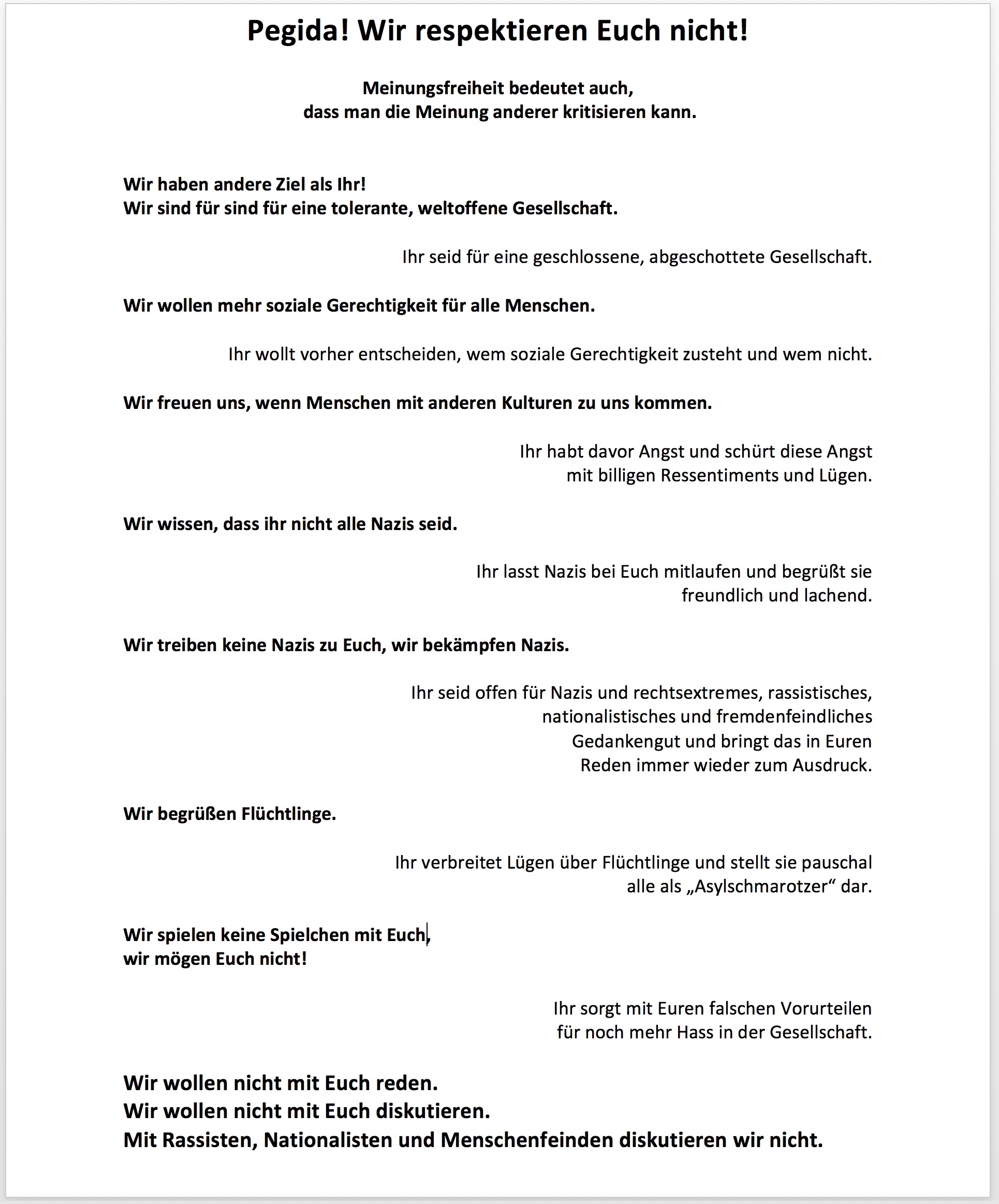 Pegida! Wir respektieren Euch nicht!

Meinungsfreiheit bedeutet auch,
dass man die Meinung anderer kritisieren kann.

Wir haben andere Ziel als Ihr!
Wir sind für sind für eine tolerante, weltoffene Gesellschaft.

Ihr seid für eine geschlossene, abgeschottete Gesellschaft.

Wir wollen mehr soziale Gerechtigkeit für alle Menschen.

Ihr wollt vorher entscheiden, wem soziale Gerechtigkeit zusteht und wem nicht.

Wir freuen uns, wenn Menschen mit anderen Kulturen zu uns kommen.

Ihr habt davor Angst und schürt diese Angst
mit billigen Ressentiments und Lügen.

Wir wissen, dass ihr nicht alle Nazis seid.

Ihr lasst Nazis bei Euch mitlaufen und begrüßt sie
freundlich und lachend.

Wir treiben keine Nazis zu Euch, wir bekämpfen Nazis.

Ihr seid offen für Nazis und rechtsextremes, rassistisches,
nationalistisches und fremdenfeindliches
Gedankengut und bringt das in Euren
Reden immer wieder zum Ausdruck.

Wir begrüßen Flüchtlinge.

Ihr verbreitet Lügen über Flüchtlinge und stellt sie pauschal
alle als „Asylschmarotzer“ dar.

Wir spielen keine Spielchen mit Euch,
wir mögen Euch nicht!

Ihr sorgt mit Euren falschen Vorurteilen
für noch mehr Hass in der Gesellschaft.

Wir wollen nicht mit Euch reden.
Wir wollen nicht mit Euch diskutieren.
Mit Rassisten, Nationalisten und Menschenfeinden diskutieren wir nicht.